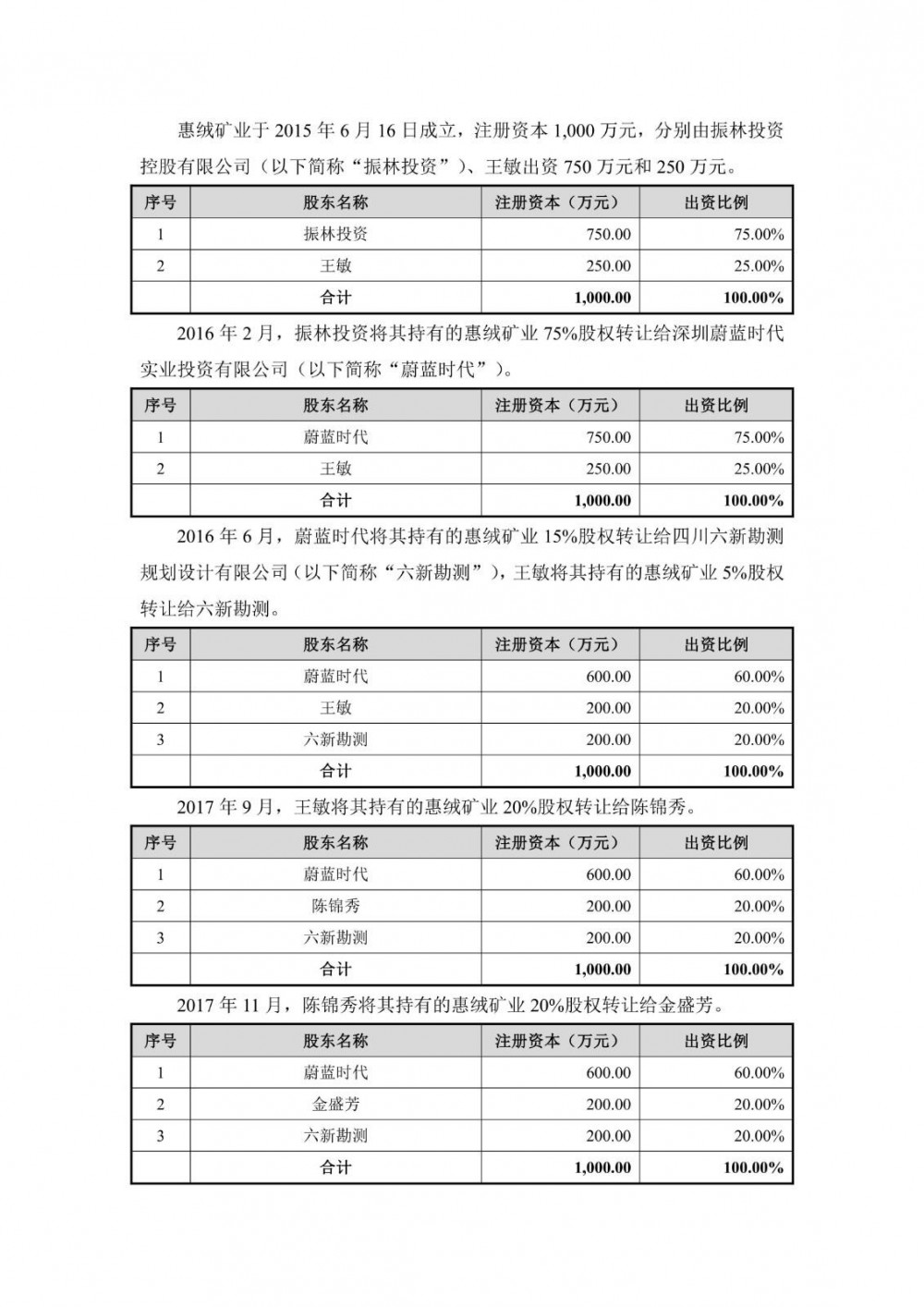 惠绒矿业于 2015 年 6 月 16 日成立，注册资本 1,000 万元，分别由振林投资控股有限公司（以下简称“振林投资”）、王敏出资 750 万元和 250 万元。

| 序号 | 股东名称 | 注册资本（万元） | 出资比例 |
|---|---|---|---|
| 1 | 振林投资 | 750.00 | 75.00% |
| 2 | 王敏 | 250.00 | 25.00% |
|  | 合计 | 1,000.00 | 100.00% |

2016 年 2 月，振林投资将其持有的惠绒矿业 75%股权转让给深圳蔚蓝时代实业投资有限公司（以下简称“蔚蓝时代”）。

| 序号 | 股东名称 | 注册资本（万元） | 出资比例 |
|---|---|---|---|
| 1 | 蔚蓝时代 | 750.00 | 75.00% |
| 2 | 王敏 | 250.00 | 25.00% |
|  | 合计 | 1,000.00 | 100.00% |

2016 年 6 月，蔚蓝时代将其持有的惠绒矿业 15%股权转让给四川六新勘测规划设计有限公司（以下简称“六新勘测”），王敏将其持有的惠绒矿业 5%股权转让给六新勘测。

| 序号 | 股东名称 | 注册资本（万元） | 出资比例 |
|---|---|---|---|
| 1 | 蔚蓝时代 | 600.00 | 60.00% |
| 2 | 王敏 | 200.00 | 20.00% |
| 3 | 六新勘测 | 200.00 | 20.00% |
|  | 合计 | 1,000.00 | 100.00% |

2017 年 9 月，王敏将其持有的惠绒矿业 20%股权转让给陈锦秀。

| 序号 | 股东名称 | 注册资本（万元） | 出资比例 |
|---|---|---|---|
| 1 | 蔚蓝时代 | 600.00 | 60.00% |
| 2 | 陈锦秀 | 200.00 | 20.00% |
| 3 | 六新勘测 | 200.00 | 20.00% |
|  | 合计 | 1,000.00 | 100.00% |

2017 年 11 月，陈锦秀将其持有的惠绒矿业 20%股权转让给金盛芳。

| 序号 | 股东名称 | 注册资本（万元） | 出资比例 |
|---|---|---|---|
| 1 | 蔚蓝时代 | 600.00 | 60.00% |
| 2 | 金盛芳 | 200.00 | 20.00% |
| 3 | 六新勘测 | 200.00 | 20.00% |
|  | 合计 | 1,000.00 | 100.00% |